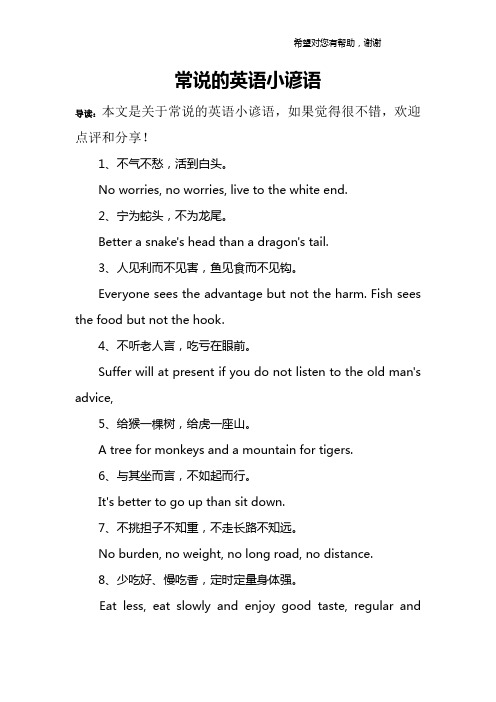 希望对您有帮助，谢谢

常说的英语小谚语

导读：本文是关于常说的英语小谚语，如果觉得很不错，欢迎点评和分享！

1、不气不愁，活到白头。

No worries, no worries, live to the white end.

2、宁为蛇头，不为龙尾。

Better a snake's head than a dragon's tail.

3、人见利而不见害，鱼见食而不见钩。

Everyone sees the advantage but not the harm. Fish sees the food but not the hook.

4、不听老人言，吃亏在眼前。

Suffer will at present if you do not listen to the old man's advice,

5、给猴一棵树，给虎一座山。

A tree for monkeys and a mountain for tigers.

6、与其坐而言，不如起而行。

It's better to go up than sit down.

7、不挑担子不知重，不走长路不知远。

No burden, no weight, no long road, no distance.

8、少吃好、慢吃香，定时定量身体强。

Eat less, eat slowly and enjoy good taste, regular and